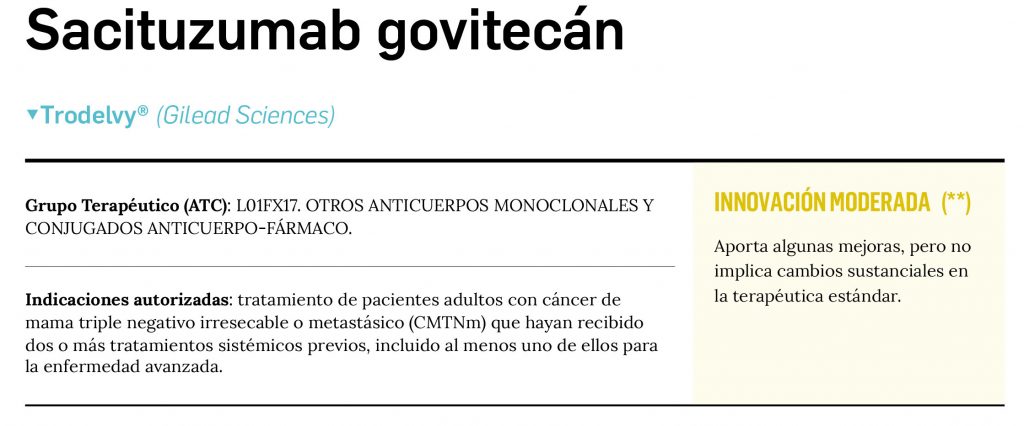 Sacituzumab govitecán

▼Trodelvy® (Gilead Sciences)

Grupo Terapéutico (ATC): L01FX17. OTROS ANTICUERPOS MONOCLONALES Y CONJUGADOS ANTICUERPO-FÁRMACO.

Indicaciones autorizadas: tratamiento de pacientes adultos con cáncer de mama triple negativo irresecable o metastásico (CMTNm) que hayan recibido dos o más tratamientos sistémicos previos, incluido al menos uno de ellos para la enfermedad avanzada.

INNOVACIÓN MODERADA (**)

Aporta algunas mejoras, pero no implica cambios sustanciales en la terapéutica estándar.